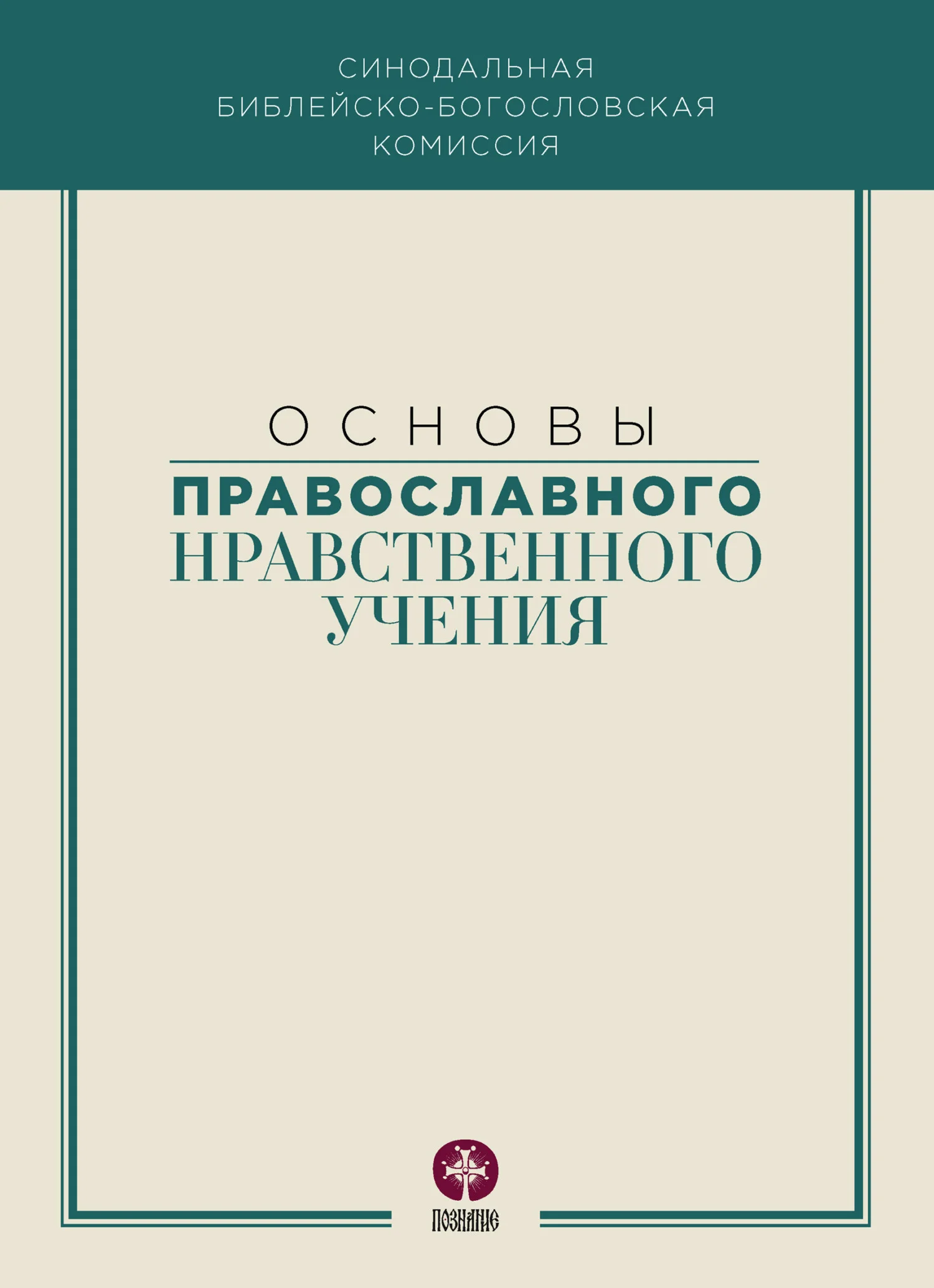 СИНОДАЛЬНАЯ
БИБЛЕЙСКО-БОГОСЛОВСКАЯ
КОМИССИЯ

ОСНОВЫ
ПРАВОСЛАВНОГО
НРАВСТВЕННОГО
УЧЕНИЯ

ПОЗНАНИЕ